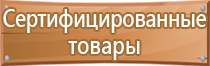 Сертифицированные товары